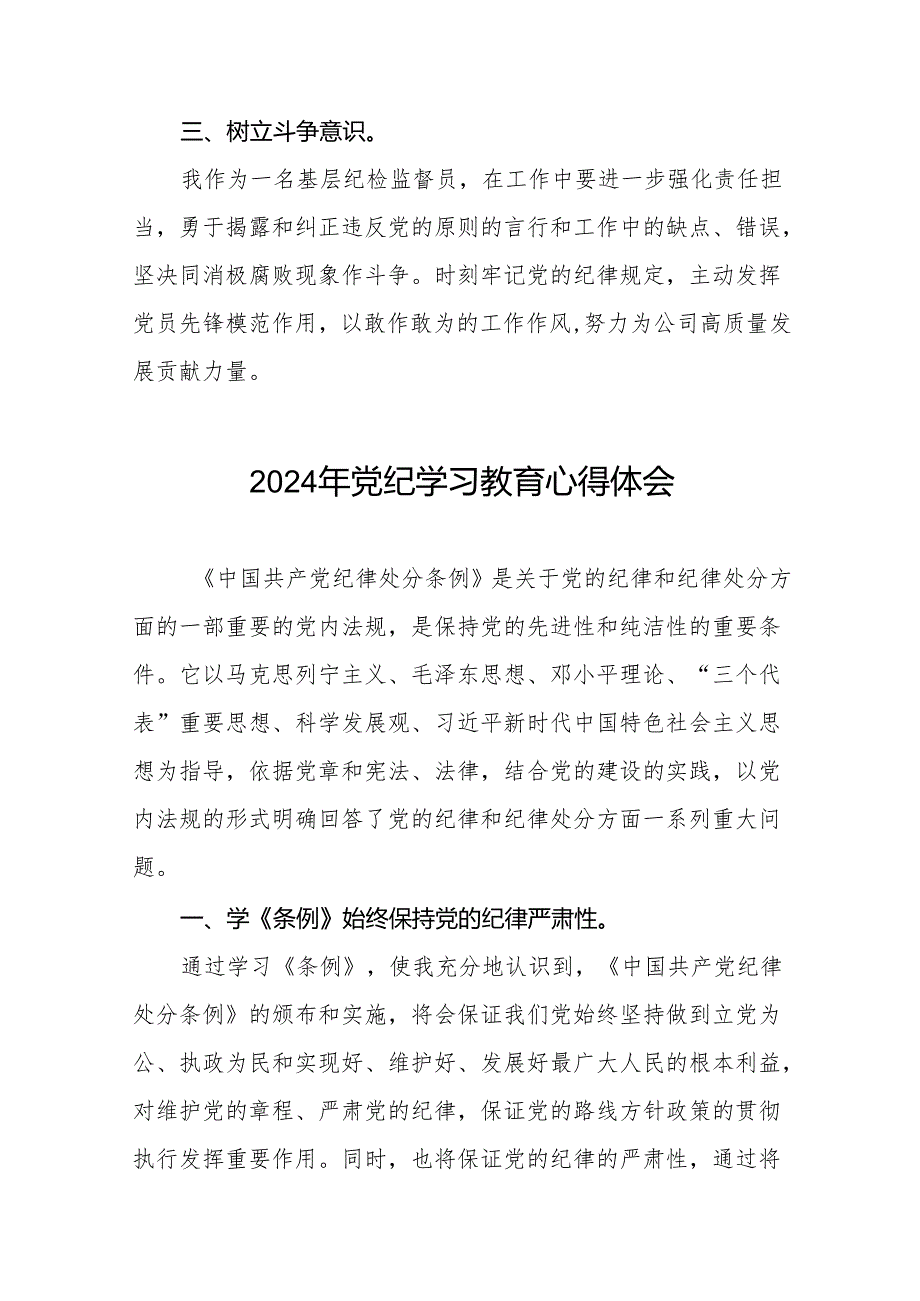 三、树立斗争意识。

我作为一名基层纪检监督员，在工作中要进一步强化责任担当，勇于揭露和纠正违反党的原则的言行和工作中的缺点、错误，坚决同消极腐败现象作斗争。时刻牢记党的纪律规定，主动发挥党员先锋模范作用，以敢作敢为的工作作风,努力为公司高质量发展贡献力量。

2024年党纪学习教育心得体会

《中国共产党纪律处分条例》是关于党的纪律和纪律处分方面的一部重要的党内法规，是保持党的先进性和纯洁性的重要条件。它以马克思列宁主义、毛泽东思想、邓小平理论、“三个代表”重要思想、科学发展观、习近平新时代中国特色社会主义思想为指导，依据党章和宪法、法律，结合党的建设的实践，以党内法规的形式明确回答了党的纪律和纪律处分方面一系列重大问题。

一、学《条例》始终保持党的纪律严肃性。

通过学习《条例》，使我充分地认识到，《中国共产党纪律处分条例》的颁布和实施，将会保证我们党始终坚持做到立党为公、执政为民和实现好、维护好、发展好最广大人民的根本利益，对维护党的章程、严肃党的纪律，保证党的路线方针政策的贯彻执行发挥重要作用。同时，也将保证党的纪律的严肃性，通过将